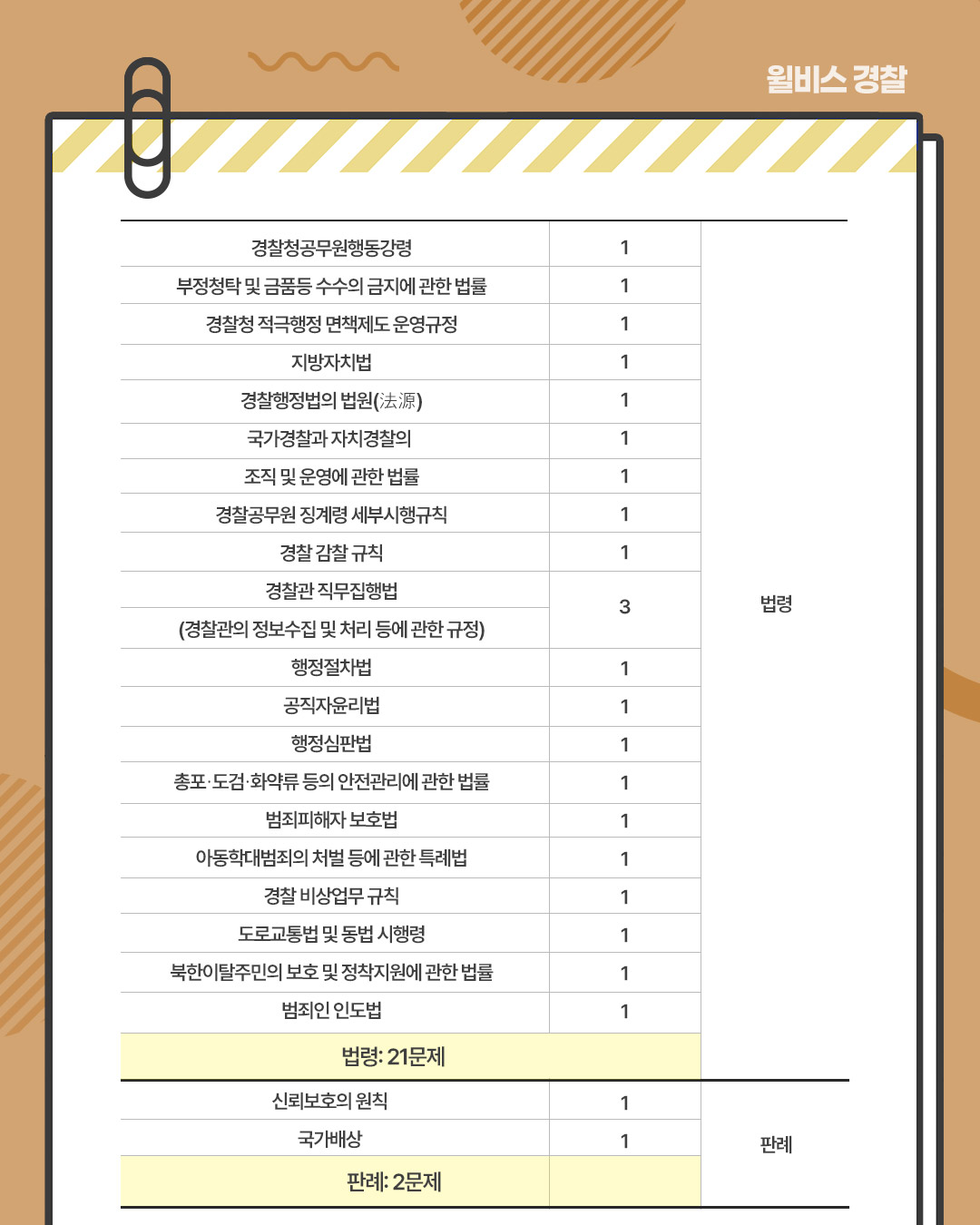 윌비스 경찰

| | | |
|---|---|---|
| 경찰청공무원행동강령 | 1 | 법령 |
| 부정청탁 및 금품등 수수의 금지에 관한 법률 | 1 | |
| 경찰청 적극행정 면책제도 운영규정 | 1 | |
| 지방자치법 | 1 | |
| 경찰행정법의 법원(法源) | 1 | |
| 국가경찰과 자치경찰의 | 1 | |
| 조직 및 운영에 관한 법률 | 1 | |
| 경찰공무원 징계령 세부시행규칙 | 1 | |
| 경찰 감찰 규칙 | 1 | |
| 경찰관 직무집행법 (경찰관의 정보수집 및 처리 등에 관한 규정) | 3 | |
| 행정절차법 | 1 | |
| 공직자윤리법 | 1 | |
| 행정심판법 | 1 | |
| 총포·도검·화약류 등의 안전관리에 관한 법률 | 1 | |
| 범죄피해자 보호법 | 1 | |
| 아동학대범죄의 처벌 등에 관한 특례법 | 1 | |
| 경찰 비상업무 규칙 | 1 | |
| 도로교통법 및 동법 시행령 | 1 | |
| 북한이탈주민의 보호 및 정착지원에 관한 법률 | 1 | |
| 범죄인 인도법 | 1 | |
| 법령: 21문제 | | |
| 신뢰보호의 원칙 | 1 | 판례 |
| 국가배상 | 1 | |
| 판례: 2문제 | | |